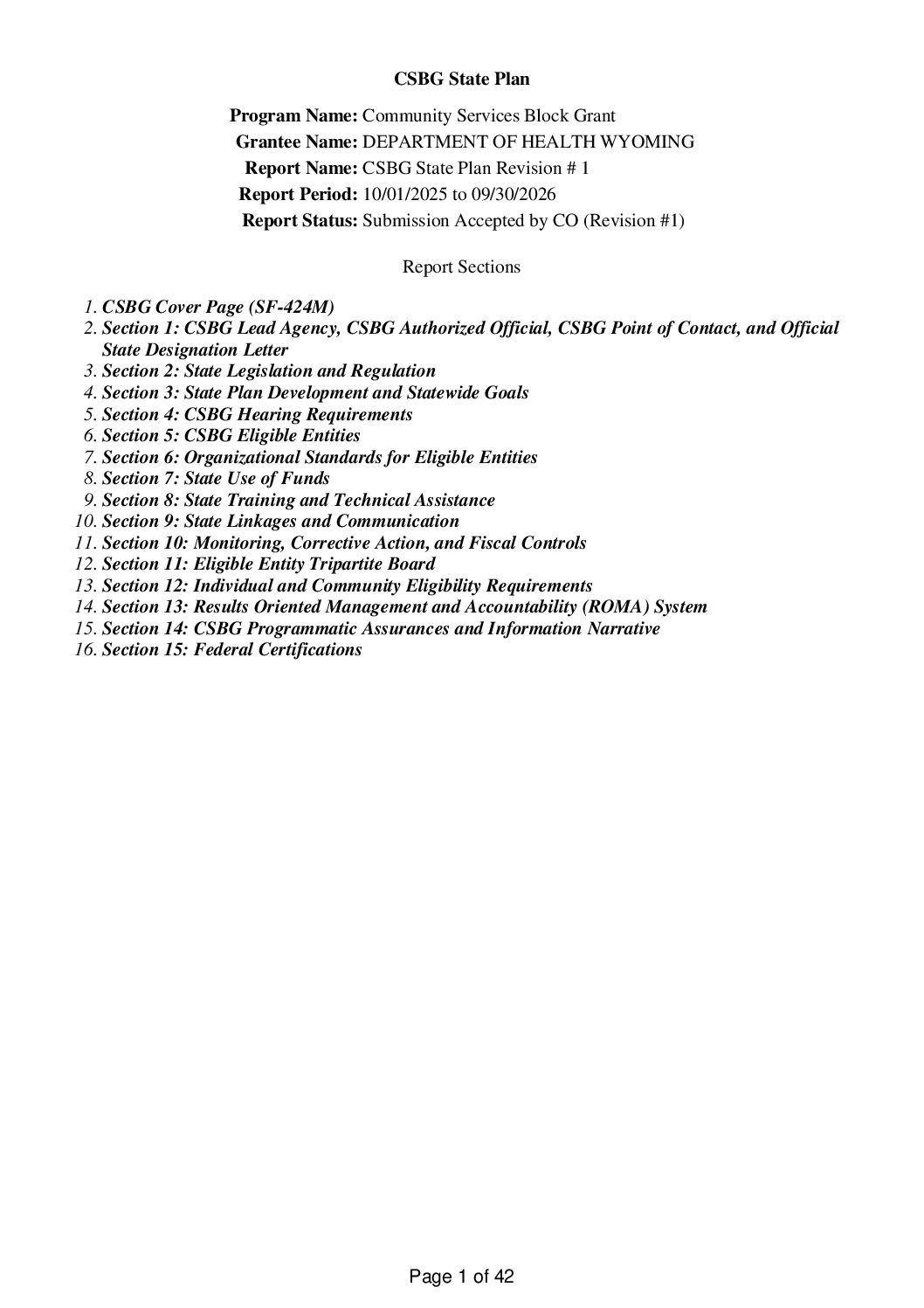 CSBG State Plan

Program Name: Community Services Block Grant
Grantee Name: DEPARTMENT OF HEALTH WYOMING
Report Name: CSBG State Plan Revision # 1
Report Period: 10/01/2025 to 09/30/2026
Report Status: Submission Accepted by CO (Revision #1)

Report Sections

1. CSBG Cover Page (SF-424M)
2. Section 1: CSBG Lead Agency, CSBG Authorized Official, CSBG Point of Contact, and Official State Designation Letter
3. Section 2: State Legislation and Regulation
4. Section 3: State Plan Development and Statewide Goals
5. Section 4: CSBG Hearing Requirements
6. Section 5: CSBG Eligible Entities
7. Section 6: Organizational Standards for Eligible Entities
8. Section 7: State Use of Funds
9. Section 8: State Training and Technical Assistance
10. Section 9: State Linkages and Communication
11. Section 10: Monitoring, Corrective Action, and Fiscal Controls
12. Section 11: Eligible Entity Tripartite Board
13. Section 12: Individual and Community Eligibility Requirements
14. Section 13: Results Oriented Management and Accountability (ROMA) System
15. Section 14: CSBG Programmatic Assurances and Information Narrative
16. Section 15: Federal Certifications

Page 1 of 42